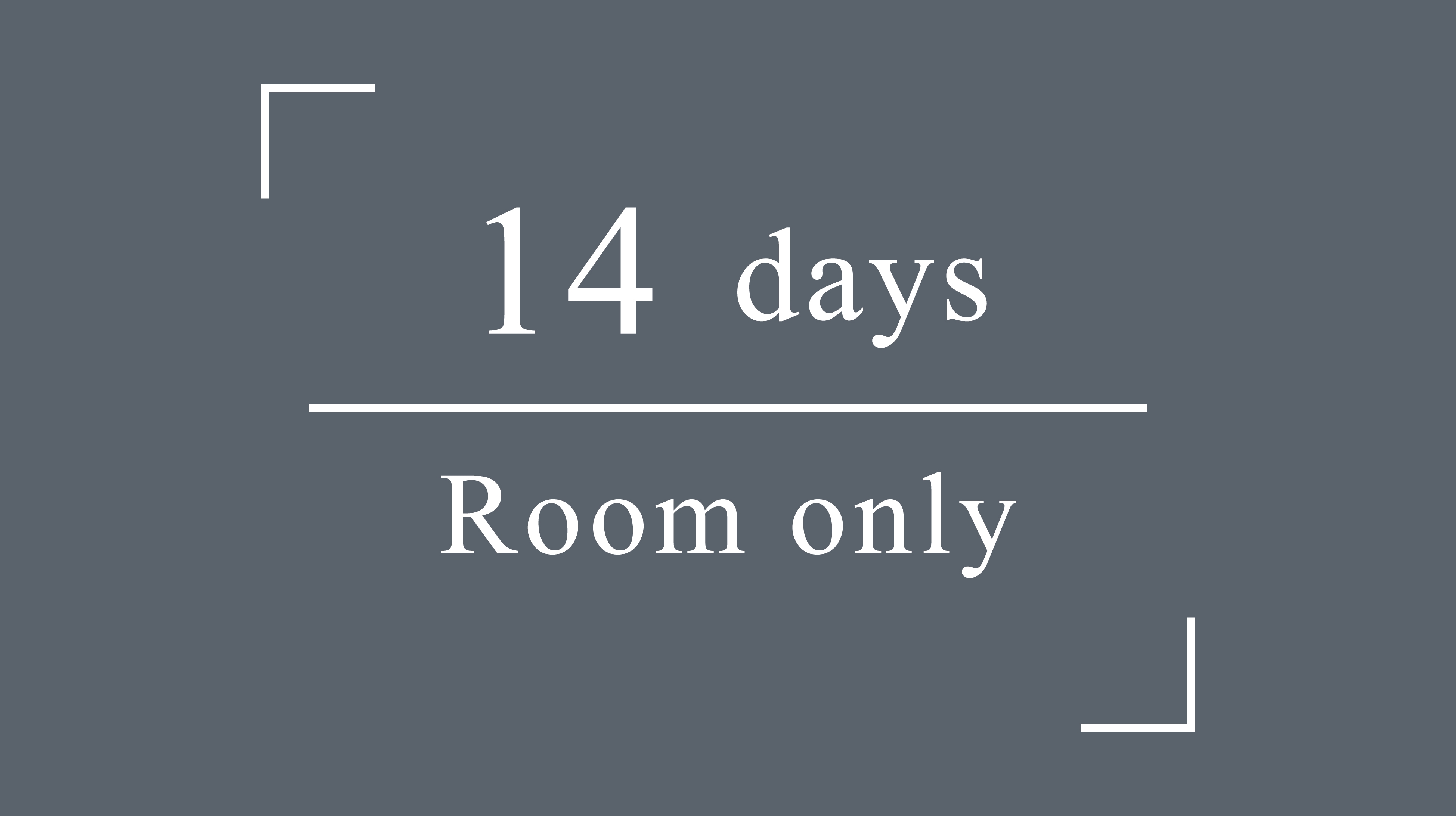 14 days

Room only